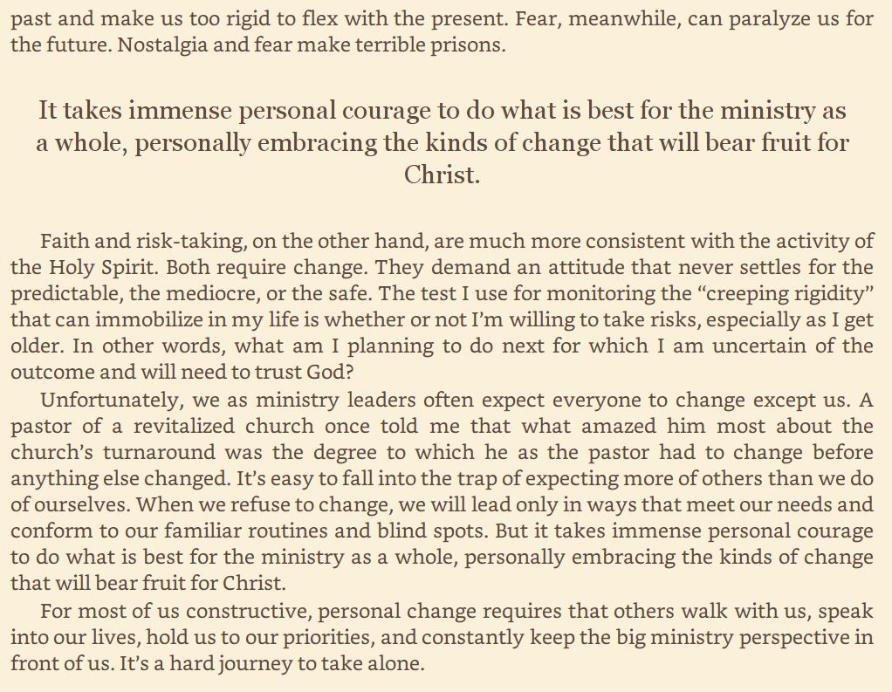 past and make us too rigid to flex with the present. Fear, meanwhile, can paralyze us for the future. Nostalgia and fear make terrible prisons.

It takes immense personal courage to do what is best for the ministry as a whole, personally embracing the kinds of change that will bear fruit for Christ.

Faith and risk-taking, on the other hand, are much more consistent with the activity of the Holy Spirit. Both require change. They demand an attitude that never settles for the predictable, the mediocre, or the safe. The test I use for monitoring the “creeping rigidity” that can immobilize in my life is whether or not I’m willing to take risks, especially as I get older. In other words, what am I planning to do next for which I am uncertain of the outcome and will need to trust God?

Unfortunately, we as ministry leaders often expect everyone to change except us. A pastor of a revitalized church once told me that what amazed him most about the church’s turnaround was the degree to which he as the pastor had to change before anything else changed. It’s easy to fall into the trap of expecting more of others than we do of ourselves. When we refuse to change, we will lead only in ways that meet our needs and conform to our familiar routines and blind spots. But it takes immense personal courage to do what is best for the ministry as a whole, personally embracing the kinds of change that will bear fruit for Christ.

For most of us constructive, personal change requires that others walk with us, speak into our lives, hold us to our priorities, and constantly keep the big ministry perspective in front of us. It’s a hard journey to take alone.